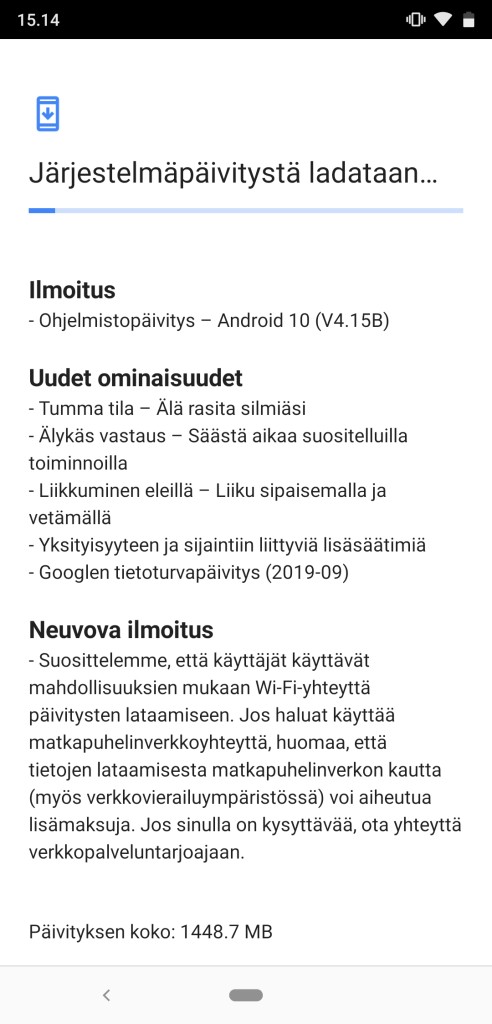 15.14

Järjestelmäpäivitystä ladataan…

Ilmoitus
- Ohjelmistopäivitys – Android 10 (V4.15B)

Uudet ominaisuudet
- Tumma tila – Älä rasita silmiäsi
- Älykäs vastaus – Säästä aikaa suositelluilla toiminnoilla
- Liikkuminen eleillä – Liiku sipaisemalla ja vetämällä
- Yksityisyyteen ja sijaintiin liittyviä lisäsäätimiä
- Googlen tietoturvapäivitys (2019-09)

Neuvova ilmoitus
- Suosittelemme, että käyttäjät käyttävät mahdollisuuksien mukaan Wi-Fi-yhteyttä päivitysten lataamiseen. Jos haluat käyttää matkapuhelinverkkoyhteyttä, huomaa, että tietojen lataamisesta matkapuhelinverkon kautta (myös verkkovierailuympäristössä) voi aiheutua lisämaksuja. Jos sinulla on kysyttävää, ota yhteyttä verkkopalveluntarjoajaan.

Päivityksen koko: 1448.7 MB